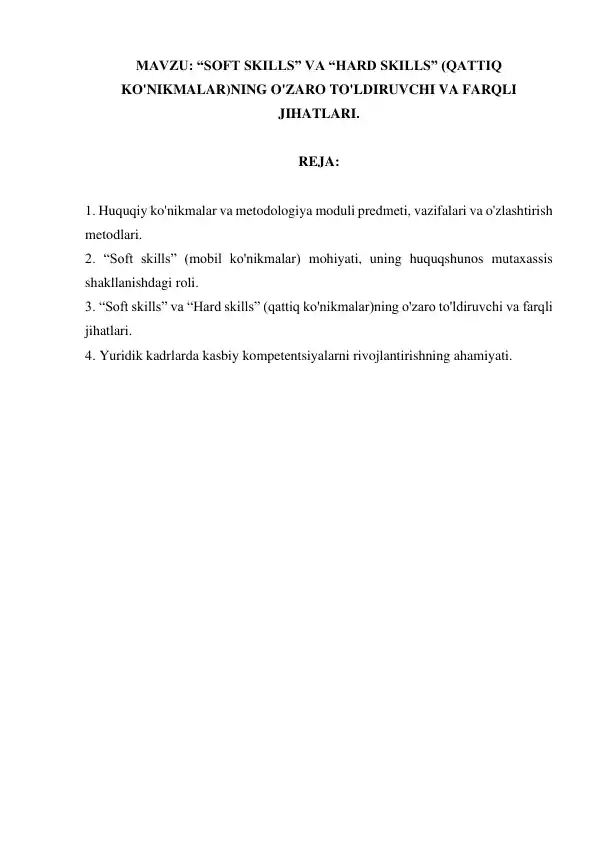 MAVZU: “SOFT SKILLS” VA “HARD SKILLS” (QATTIQ KO'NIKMALAR)NING O'ZARO TO'LDIRUVCHI VA FARQLI JIHATLARI.

REJA:

1. Huquqiy ko'nikmalar va metodologiya moduli predmeti, vazifalari va o'zlashtirish metodlari.
2. “Soft skills” (mobil ko'nikmalar) mohiyati, uning huquqshunos mutaxassis shakllanishdagi roli.
3. “Soft skills” va “Hard skills” (qattiq ko'nikmalar)ning o'zaro to'ldiruvchi va farqli jihatlari.
4. Yuridik kadrlarda kasbiy kompetentsiyalarni rivojlantirishning ahamiyati.